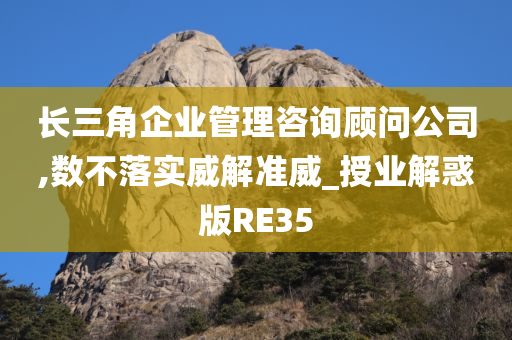 长三角企业管理咨询顾问公司,数不落实威解准威_授业解惑版RE35